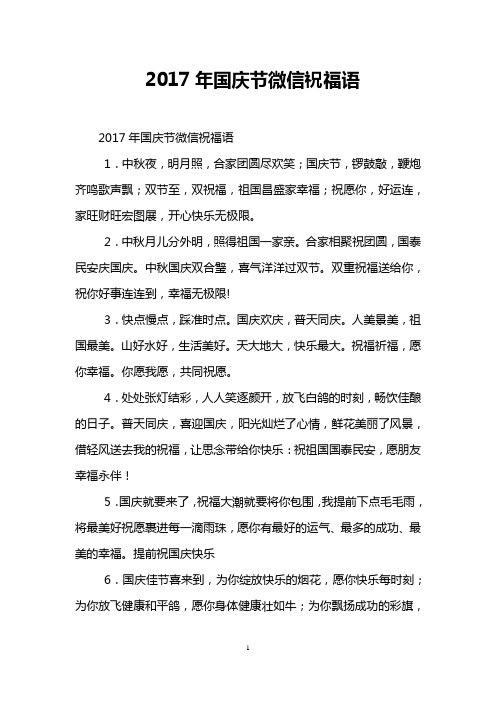 2017 年国庆节微信祝福语

2017 年国庆节微信祝福语

1．中秋夜，明月照，合家团圆尽欢笑；国庆节，锣鼓敲，鞭炮齐鸣歌声飘；双节至，双祝福，祖国昌盛家幸福；祝愿你，好运连，家旺财旺宏图展，开心快乐无极限。

2．中秋月儿分外明，照得祖国一家亲。合家相聚祝团圆，国泰民安庆国庆。中秋国庆双合璧，喜气洋洋过双节。双重祝福送给你，祝你好事连连到，幸福无极限!

3．快点慢点，踩准时点。国庆欢庆，普天同庆。人美景美，祖国最美。山好水好，生活美好。天大地大，快乐最大。祝福祈福，愿你幸福。你愿我愿，共同祝愿。

4．处处张灯结彩，人人笑逐颜开，放飞白鸽的时刻，畅饮佳酿的日子。普天同庆，喜迎国庆，阳光灿烂了心情，鲜花美丽了风景，借轻风送去我的祝福，让思念带给你快乐：祝祖国国泰民安，愿朋友幸福永伴！

5．国庆就要来了，祝福大潮就要将你包围，我提前下点毛毛雨，将最美好祝愿裹进每一滴雨珠，愿你有最好的运气、最多的成功、最美的幸福。提前祝国庆快乐

6．国庆佳节喜来到，为你绽放快乐的烟花，愿你快乐每时刻；为你放飞健康和平鸽，愿你身体健康壮如牛；为你飘扬成功的彩旗，

1